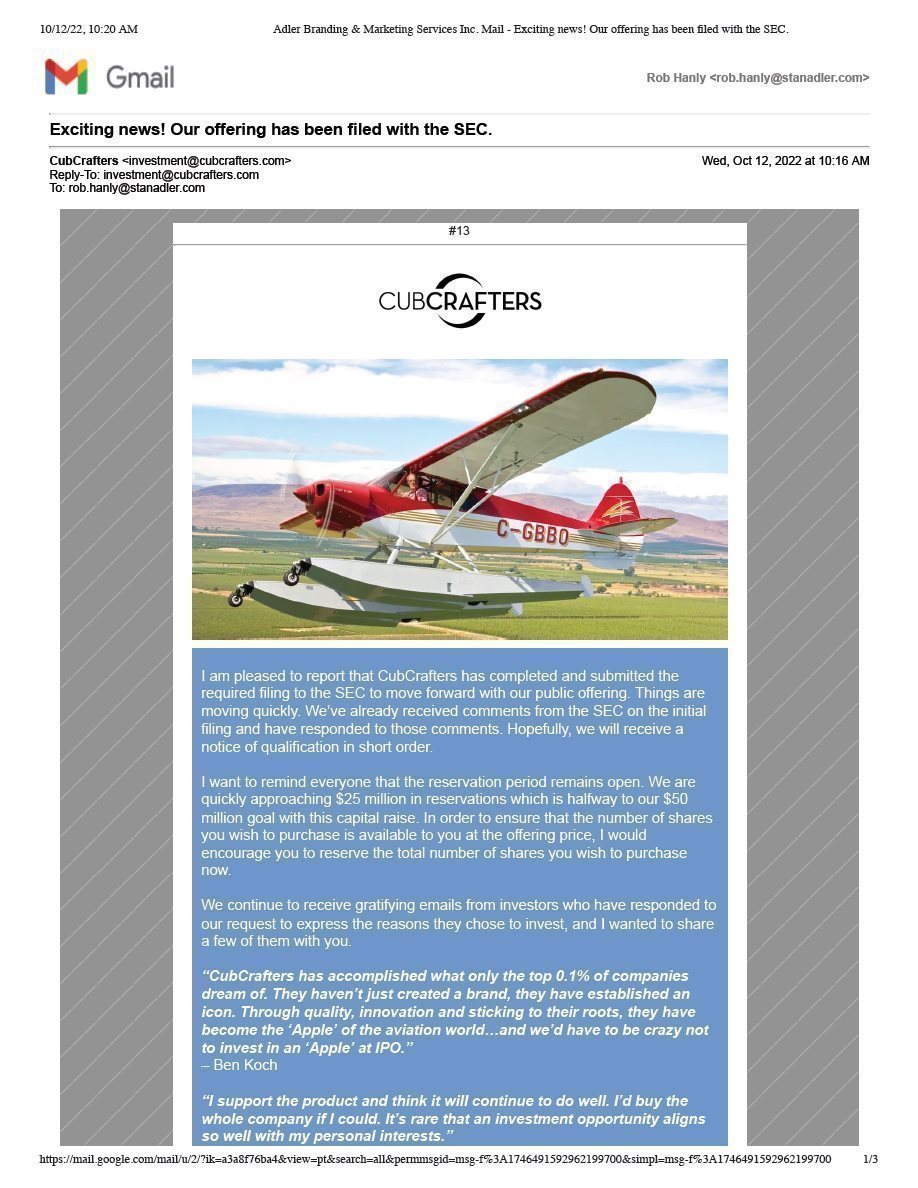 10/12/22, 10:20 AM Adler Branding & Marketing Services Inc. Mail - Exciting news! Our offering has been filed with the SEC.

Gmail

Rob Hanly <rob.hanly@stanadler.com>

Exciting news! Our offering has been filed with the SEC.

CubCrafters <investment@cubcrafters.com>
Reply-To: investment@cubcrafters.com
To: rob.hanly@stanadler.com

Wed, Oct 12, 2022 at 10:16 AM

#13

CUBCRAFTERS

C-GBBO

I am pleased to report that CubCrafters has completed and submitted the required filing to the SEC to move forward with our public offering. Things are moving quickly. We've already received comments from the SEC on the initial filing and have responded to those comments. Hopefully, we will receive a notice of qualification in short order.

I want to remind everyone that the reservation period remains open. We are quickly approaching $25 million in reservations which is halfway to our $50 million goal with this capital raise. In order to ensure that the number of shares you wish to purchase is available to you at the offering price, I would encourage you to reserve the total number of shares you wish to purchase now.

We continue to receive gratifying emails from investors who have responded to our request to express the reasons they chose to invest, and I wanted to share a few of them with you.

"CubCrafters has accomplished what only the top 0.1% of companies dream of. They haven't just created a brand, they have established an icon. Through quality, innovation and sticking to their roots, they have become the 'Apple' of the aviation world…and we'd have to be crazy not to invest in an 'Apple' at IPO."
– Ben Koch

"I support the product and think it will continue to do well. I'd buy the whole company if I could. It's rare that an investment opportunity aligns so well with my personal interests."

https://mail.google.com/mail/u/2/?ik=a3a8f76ba4&view=pt&search=all&permmsgid=msg-f%3A1746491592962199700&simpl=msg-f%3A1746491592962199700 1/3